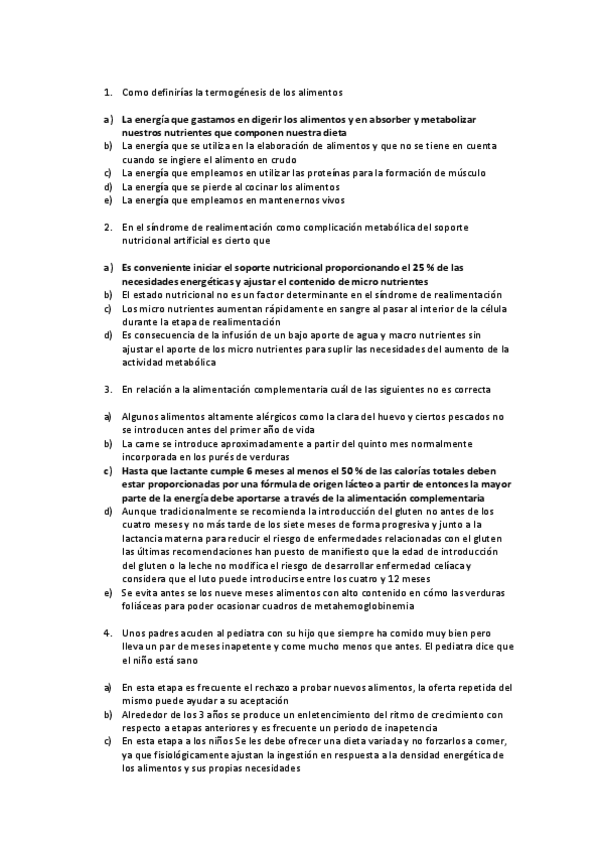 1. Como definirías la termogénesis de los alimentos

a) La energía que gastamos en digerir los alimentos y en absorber y metabolizar nuestros nutrientes que componen nuestra dieta
b) La energía que se utiliza en la elaboración de alimentos y que no se tiene en cuenta cuando se ingiere el alimento en crudo
c) La energía que empleamos en utilizar las proteínas para la formación de músculo
d) La energía que se pierde al cocinar los alimentos
e) La energía que empleamos en mantenernos vivos

2. En el síndrome de realimentación como complicación metabólica del soporte nutricional artificial es cierto que

a) Es conveniente iniciar el soporte nutricional proporcionando el 25 % de las necesidades energéticas y ajustar el contenido de micro nutrientes
b) El estado nutricional no es un factor determinante en el síndrome de realimentación
c) Los micro nutrientes aumentan rápidamente en sangre al pasar al interior de la célula durante la etapa de realimentación
d) Es consecuencia de la infusión de un bajo aporte de agua y macro nutrientes sin ajustar el aporte de los micro nutrientes para suplir las necesidades del aumento de la actividad metabólica

3. En relación a la alimentación complementaria cuál de las siguientes no es correcta

a) Algunos alimentos altamente alérgicos como la clara del huevo y ciertos pescados no se introducen antes del primer año de vida
b) La carne se introduce aproximadamente a partir del quinto mes normalmente incorporada en los purés de verduras
c) Hasta que lactante cumple 6 meses al menos el 50 % de las calorías totales deben estar proporcionadas por una fórmula de origen lácteo a partir de entonces la mayor parte de la energía debe aportarse a través de la alimentación complementaria
d) Aunque tradicionalmente se recomienda la introducción del gluten no antes de los cuatro meses y no más tarde de los siete meses de forma progresiva y junto a la lactancia materna para reducir el riesgo de enfermedades relacionadas con el gluten las últimas recomendaciones han puesto de manifiesto que la edad de introducción del gluten o la leche no modifica el riesgo de desarrollar enfermedad celíaca y considera que el luto puede introducirse entre los cuatro y 12 meses
e) Se evita antes se los nueve meses alimentos con alto contenido en cómo las verduras foliáceas para poder ocasionar cuadros de metahemoglobinemia

4. Unos padres acuden al pediatra con su hijo que siempre ha comido muy bien pero lleva un par de meses inapetente y come mucho menos que antes. El pediatra dice que el niño está sano

a) En esta etapa es frecuente el rechazo a probar nuevos alimentos, la oferta repetida del mismo puede ayudar a su aceptación
b) Alrededor de los 3 años se produce un enletencimiento del ritmo de crecimiento con respecto a etapas anteriores y es frecuente un periodo de inapetencia
c) En esta etapa a los niños Se les debe ofrecer una dieta variada y no forzarlos a comer, ya que fisiológicamente ajustan la ingestión en respuesta a la densidad energética de los alimentos y sus propias necesidades